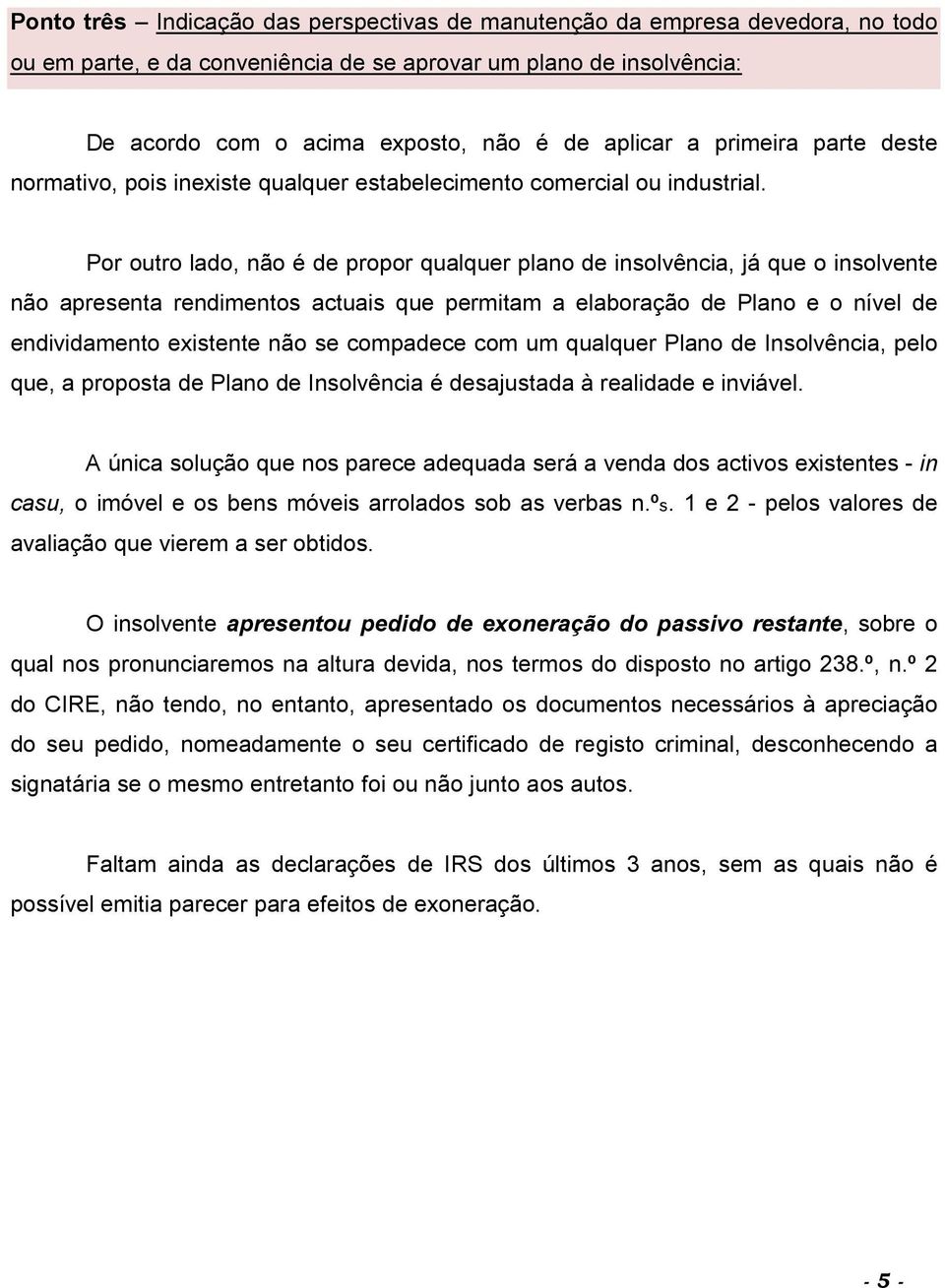 Ponto três – Indicação das perspectivas de manutenção da empresa devedora, no todo ou em parte, e da conveniência de se aprovar um plano de insolvência:

De acordo com o acima exposto, não é de aplicar a primeira parte deste normativo, pois inexiste qualquer estabelecimento comercial ou industrial.

Por outro lado, não é de propor qualquer plano de insolvência, já que o insolvente não apresenta rendimentos actuais que permitam a elaboração de Plano e o nível de endividamento existente não se compadece com um qualquer Plano de Insolvência, pelo que, a proposta de Plano de Insolvência é desajustada à realidade e inviável.

A única solução que nos parece adequada será a venda dos activos existentes - in casu, o imóvel e os bens móveis arrolados sob as verbas n.ºs. 1 e 2 - pelos valores de avaliação que vierem a ser obtidos.

O insolvente apresentou pedido de exoneração do passivo restante, sobre o qual nos pronunciaremos na altura devida, nos termos do disposto no artigo 238.º, n.º 2 do CIRE, não tendo, no entanto, apresentado os documentos necessários à apreciação do seu pedido, nomeadamente o seu certificado de registo criminal, desconhecendo a signatária se o mesmo entretanto foi ou não junto aos autos.

Faltam ainda as declarações de IRS dos últimos 3 anos, sem as quais não é possível emitia parecer para efeitos de exoneração.

- 5 -